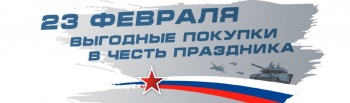 23 ФЕВРАЛЯ
ВЫГОДНЫЕ ПОКУПКИ
В ЧЕСТЬ ПРАЗДНИКА